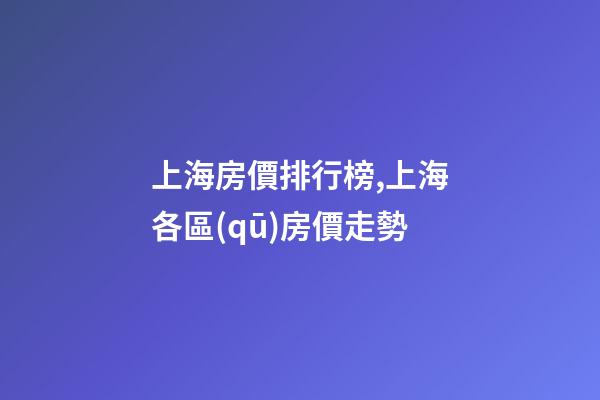 上海房價排行榜,上海各區(qū)房價走勢